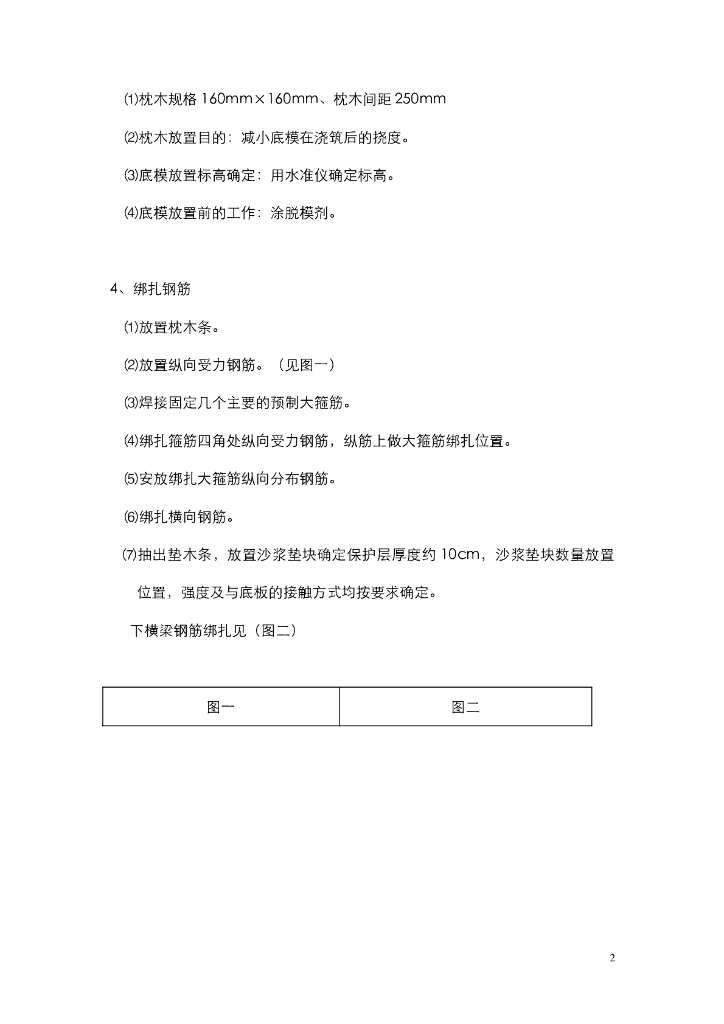 ⑴枕木规格 160mm×160mm、枕木间距 250mm

⑵枕木放置目的：减小底模在浇筑后的挠度。

⑶底模放置标高确定：用水准仪确定标高。

⑷底模放置前的工作：涂脱模剂。

4、绑扎钢筋

⑴放置枕木条。

⑵放置纵向受力钢筋。（见图一）

⑶焊接固定几个主要的预制大箍筋。

⑷绑扎箍筋四角处纵向受力钢筋，纵筋上做大箍筋绑扎位置。

⑸安放绑扎大箍筋纵向分布钢筋。

⑹绑扎横向钢筋。

⑺抽出垫木条，放置沙浆垫块确定保护层厚度约 10cm，沙浆垫块数量放置位置，强度及与底板的接触方式均按要求确定。

下横梁钢筋绑扎见（图二）

| 图一 | 图二 |
|---|---|

2